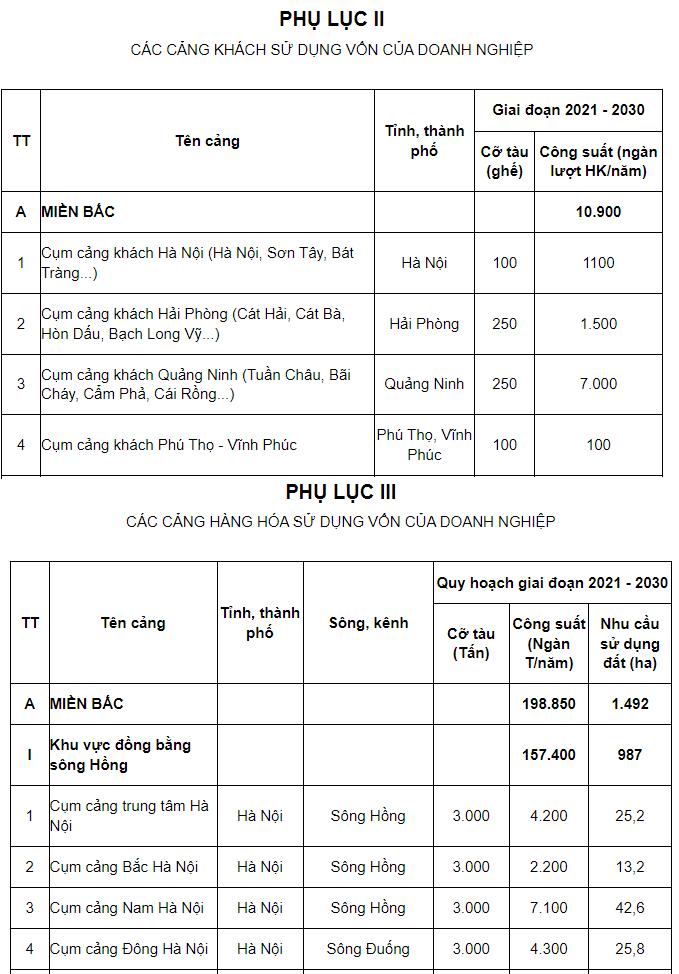 PHỤ LỤC II

CÁC CẢNG KHÁCH SỬ DỤNG VỐN CỦA DOANH NGHIỆP

| TT | Tên cảng | Tỉnh, thành phố | Giai đoạn 2021 - 2030 | |
|---|---|---|---|---|
| | | | Cỡ tàu (ghế) | Công suất (ngàn lượt HK/năm) |
| A | MIỀN BẮC | | | 10.900 |
| 1 | Cụm cảng khách Hà Nội (Hà Nội, Sơn Tây, Bát Tràng...) | Hà Nội | 100 | 1100 |
| 2 | Cụm cảng khách Hải Phòng (Cát Hải, Cát Bà, Hòn Dấu, Bạch Long Vỹ...) | Hải Phòng | 250 | 1.500 |
| 3 | Cụm cảng khách Quảng Ninh (Tuần Châu, Bãi Cháy, Cẩm Phả, Cái Rồng...) | Quảng Ninh | 250 | 7.000 |
| 4 | Cụm cảng khách Phú Thọ - Vĩnh Phúc | Phú Thọ, Vĩnh Phúc | 100 | 100 |

PHỤ LỤC III

CÁC CẢNG HÀNG HÓA SỬ DỤNG VỐN CỦA DOANH NGHIỆP

| TT | Tên cảng | Tỉnh, thành phố | Sông, kênh | Quy hoạch giai đoạn 2021 - 2030 | | |
|---|---|---|---|---|---|---|
| | | | | Cỡ tàu (Tấn) | Công suất (Ngàn T/năm) | Nhu cầu sử dụng đất (ha) |
| A | MIỀN BẮC | | | | 198.850 | 1.492 |
| I | Khu vực đồng bằng sông Hồng | | | | 157.400 | 987 |
| 1 | Cụm cảng trung tâm Hà Nội | Hà Nội | Sông Hồng | 3.000 | 4.200 | 25,2 |
| 2 | Cụm cảng Bắc Hà Nội | Hà Nội | Sông Hồng | 3.000 | 2.200 | 13,2 |
| 3 | Cụm cảng Nam Hà Nội | Hà Nội | Sông Hồng | 3.000 | 7.100 | 42,6 |
| 4 | Cụm cảng Đông Hà Nội | Hà Nội | Sông Đuống | 3.000 | 4.300 | 25,8 |